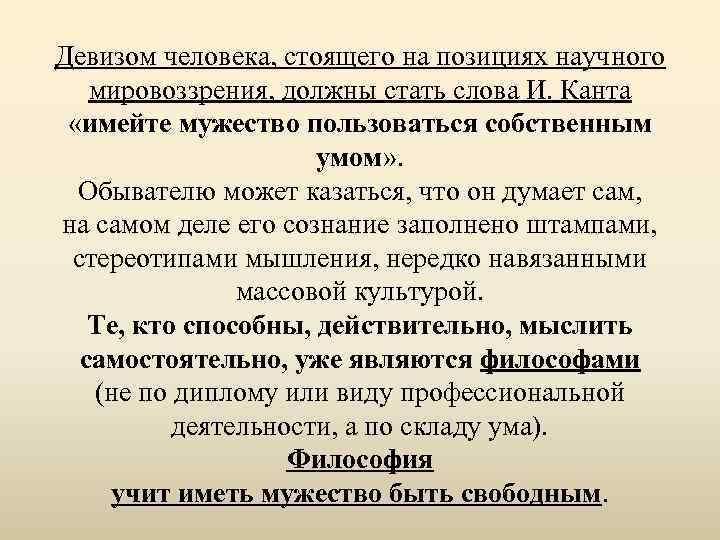 Девизом человека, стоящего на позициях научного мировоззрения, должны стать слова И. Канта «имейте мужество пользоваться собственным умом».

Обывателю может казаться, что он думает сам, на самом деле его сознание заполнено штампами, стереотипами мышления, нередко навязанными массовой культурой.

Те, кто способны, действительно, мыслить самостоятельно, уже являются философами (не по диплому или виду профессиональной деятельности, а по складу ума).

Философия
учит иметь мужество быть свободным.